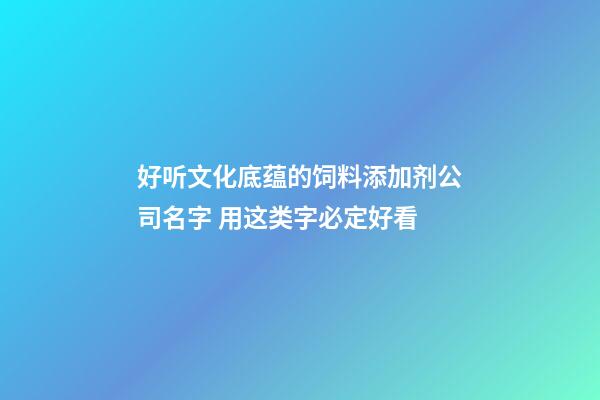 好听文化底蕴的饲料添加剂公司名字 用这类字必定好看